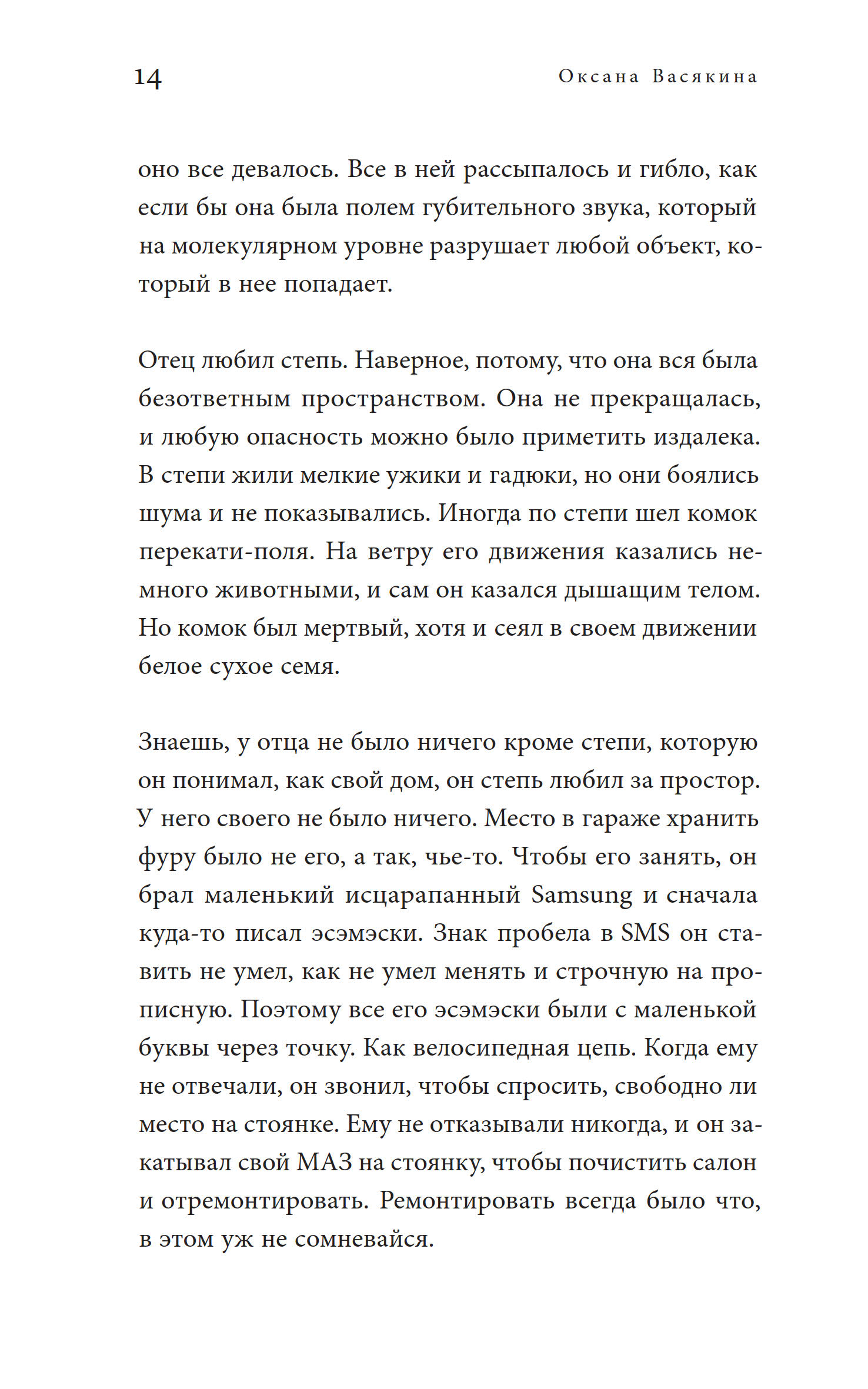 14 Оксана Васякина

оно все девалось. Все в ней рассыпалось и гибло, как если бы она была полем губительного звука, который на молекулярном уровне разрушает любой объект, который в нее попадает.

Отец любил степь. Наверное, потому, что она вся была безответным пространством. Она не прекращалась, и любую опасность можно было приметить издалека. В степи жили мелкие ужики и гадюки, но они боялись шума и не показывались. Иногда по степи шел комок перекати-поля. На ветру его движения казались немного животными, и сам он казался дышащим телом. Но комок был мертвый, хотя и сеял в своем движении белое сухое семя.

Знаешь, у отца не было ничего кроме степи, которую он понимал, как свой дом, он степь любил за простор. У него своего не было ничего. Место в гараже хранить фуру было не его, а так, чье-то. Чтобы его занять, он брал маленький исцарапанный Samsung и сначала куда-то писал эсэмэски. Знак пробела в SMS он ставить не умел, как не умел менять и строчную на прописную. Поэтому все его эсэмэски были с маленькой буквы через точку. Как велосипедная цепь. Когда ему не отвечали, он звонил, чтобы спросить, свободно ли место на стоянке. Ему не отказывали никогда, и он закатывал свой МАЗ на стоянку, чтобы почистить салон и отремонтировать. Ремонтировать всегда было что, в этом уж не сомневайся.